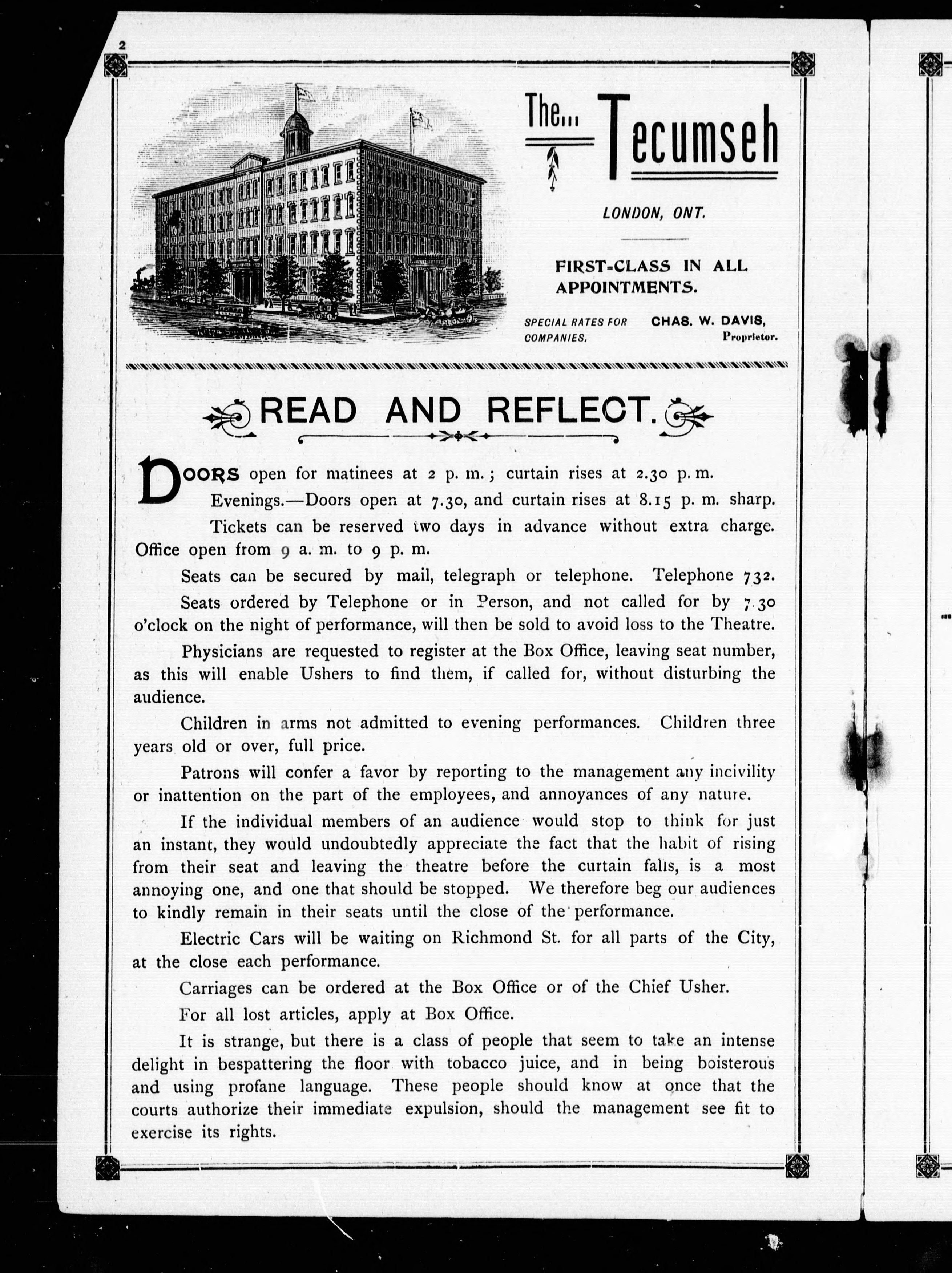 2

The... Tecumseh

LONDON, ONT.

FIRST-CLASS IN ALL APPOINTMENTS.

SPECIAL RATES FOR COMPANIES.

CHAS. W. DAVIS, Proprietor.

READ AND REFLECT.

DOORS open for matinees at 2 p. m.; curtain rises at 2.30 p. m.

Evenings.—Doors open at 7.30, and curtain rises at 8.15 p. m. sharp.

Tickets can be reserved two days in advance without extra charge. Office open from 9 a. m. to 9 p. m.

Seats can be secured by mail, telegraph or telephone. Telephone 732.

Seats ordered by Telephone or in Person, and not called for by 7.30 o'clock on the night of performance, will then be sold to avoid loss to the Theatre.

Physicians are requested to register at the Box Office, leaving seat number, as this will enable Ushers to find them, if called for, without disturbing the audience.

Children in arms not admitted to evening performances. Children three years old or over, full price.

Patrons will confer a favor by reporting to the management any incivility or inattention on the part of the employees, and annoyances of any nature.

If the individual members of an audience would stop to think for just an instant, they would undoubtedly appreciate the fact that the habit of rising from their seat and leaving the theatre before the curtain falls, is a most annoying one, and one that should be stopped. We therefore beg our audiences to kindly remain in their seats until the close of the performance.

Electric Cars will be waiting on Richmond St. for all parts of the City, at the close each performance.

Carriages can be ordered at the Box Office or of the Chief Usher.

For all lost articles, apply at Box Office.

It is strange, but there is a class of people that seem to take an intense delight in bespattering the floor with tobacco juice, and in being boisterous and using profane language. These people should know at once that the courts authorize their immediate expulsion, should the management see fit to exercise its rights.